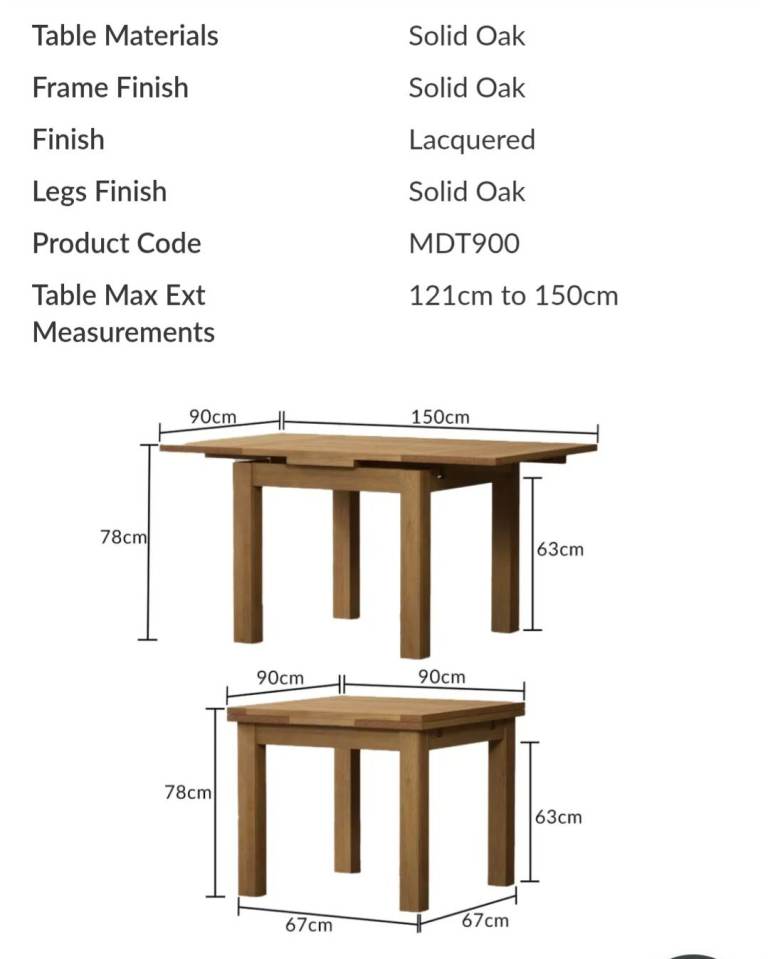 | | |
|---|---|
| Table Materials | Solid Oak |
| Frame Finish | Solid Oak |
| Finish | Lacquered |
| Legs Finish | Solid Oak |
| Product Code | MDT900 |
| Table Max Ext Measurements | 121cm to 150cm |

90cm
150cm
78cm
63cm

90cm
90cm
78cm
63cm
67cm
67cm